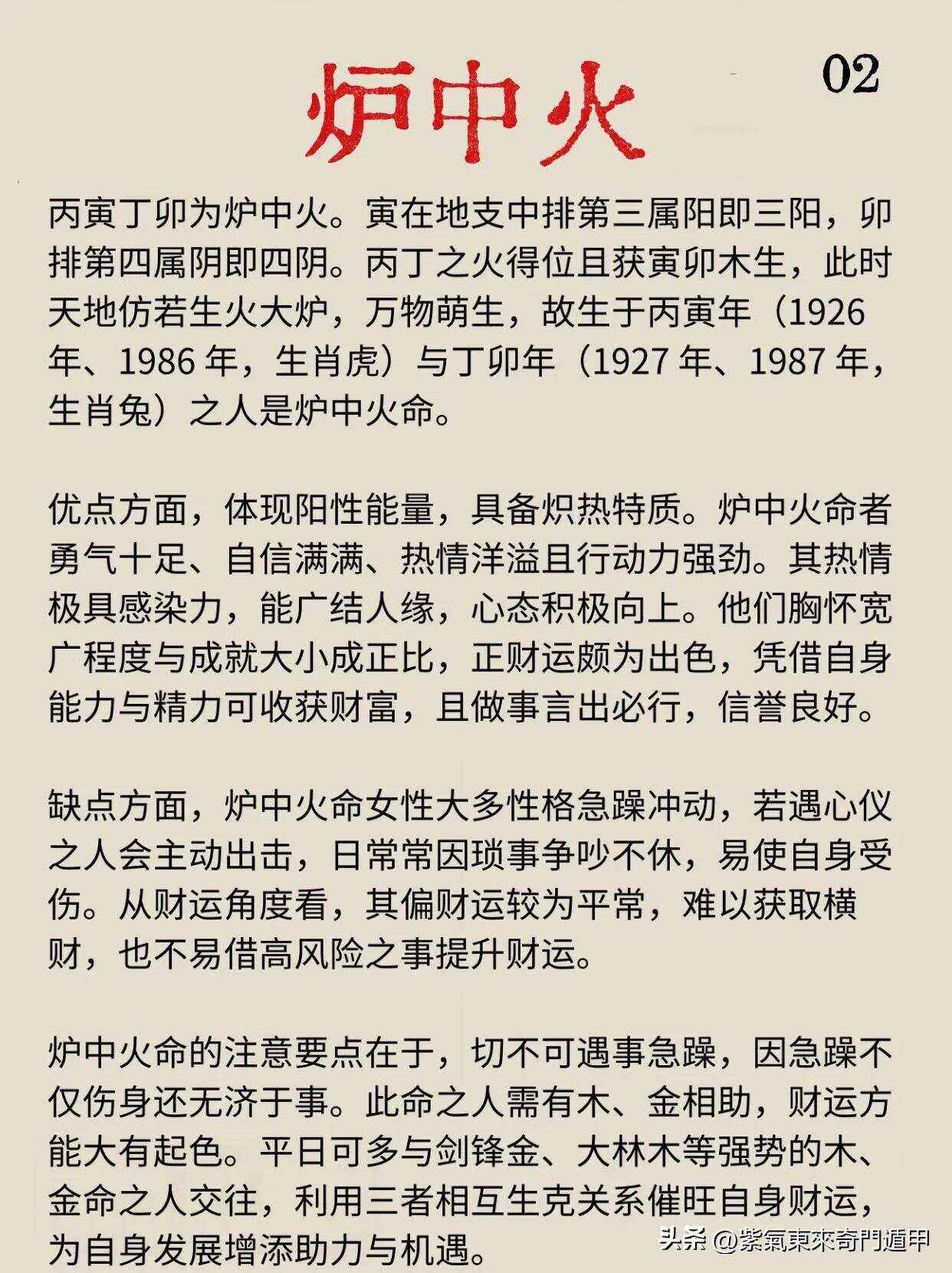 炉中火

02

丙寅丁卯为炉中火。寅在地支中排第三属阳即三阳，卯排第四属阴即四阴。丙丁之火得位且获寅卯木生，此时天地仿若生火大炉，万物萌生，故生于丙寅年（1926年、1986年，生肖虎）与丁卯年（1927年、1987年，生肖兔）之人是炉中火命。

优点方面，体现阳性能量，具备炽热特质。炉中火命者勇气十足、自信满满、热情洋溢且行动力强劲。其热情极具感染力，能广结人缘，心态积极向上。他们胸怀宽广程度与成就大小成正比，正财运颇为出色，凭借自身能力与精力可收获财富，且做事言出必行，信誉良好。

缺点方面，炉中火命女性大多性格急躁冲动，若遇心仪之人会主动出击，日常常因琐事争吵不休，易使自身受伤。从财运角度看，其偏财运较为平常，难以获取横财，也不易借高风险之事提升财运。

炉中火命的注意要点在于，切不可遇事急躁，因急躁不仅伤身还无济于事。此命之人需有木、金相助，财运方能大有起色。平日可多与剑锋金、大林木等强势的木、金命之人交往，利用三者相互生克关系催旺自身财运，为自身发展增添助力与机遇。

头条 @紫氣東來奇門遁甲